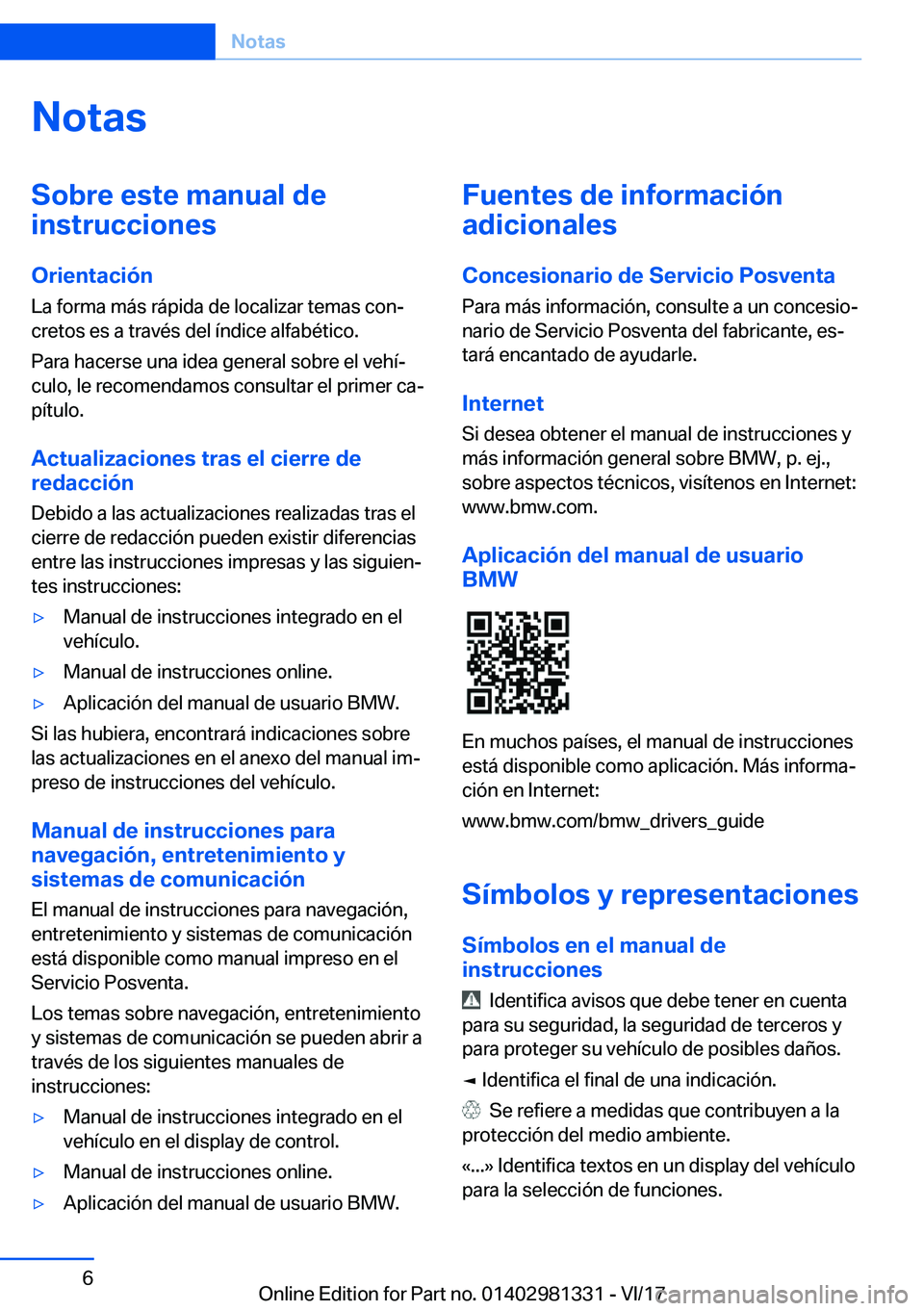 Notas

Notas

Sobre este manual de instrucciones

Orientación

La forma más rápida de localizar temas concretos es a través del índice alfabético.

Para hacerse una idea general sobre el vehículo, le recomendamos consultar el primer capítulo.

Actualizaciones tras el cierre de redacción

Debido a las actualizaciones realizadas tras el cierre de redacción pueden existir diferencias entre las instrucciones impresas y las siguientes instrucciones:

▷ Manual de instrucciones integrado en el vehículo.

▷ Manual de instrucciones online.

▷ Aplicación del manual de usuario BMW.

Si las hubiera, encontrará indicaciones sobre las actualizaciones en el anexo del manual impreso de instrucciones del vehículo.

Manual de instrucciones para navegación, entretenimiento y sistemas de comunicación

El manual de instrucciones para navegación, entretenimiento y sistemas de comunicación está disponible como manual impreso en el Servicio Posventa.

Los temas sobre navegación, entretenimiento y sistemas de comunicación se pueden abrir a través de los siguientes manuales de instrucciones:

▷ Manual de instrucciones integrado en el vehículo en el display de control.

▷ Manual de instrucciones online.

▷ Aplicación del manual de usuario BMW.

Fuentes de información adicionales

Concesionario de Servicio Posventa

Para más información, consulte a un concesionario de Servicio Posventa del fabricante, estará encantado de ayudarle.

Internet

Si desea obtener el manual de instrucciones y más información general sobre BMW, p. ej., sobre aspectos técnicos, visítenos en Internet: www.bmw.com.

Aplicación del manual de usuario BMW

En muchos países, el manual de instrucciones está disponible como aplicación. Más información en Internet:

www.bmw.com/bmw_drivers_guide

Símbolos y representaciones

Símbolos en el manual de instrucciones

Identifica avisos que debe tener en cuenta para su seguridad, la seguridad de terceros y para proteger su vehículo de posibles daños.

◄ Identifica el final de una indicación.

Se refiere a medidas que contribuyen a la protección del medio ambiente.

«...» Identifica textos en un display del vehículo para la selección de funciones.

6

Online Edition for Part no. 01402981331 - VI/17

carmanualsonline.info